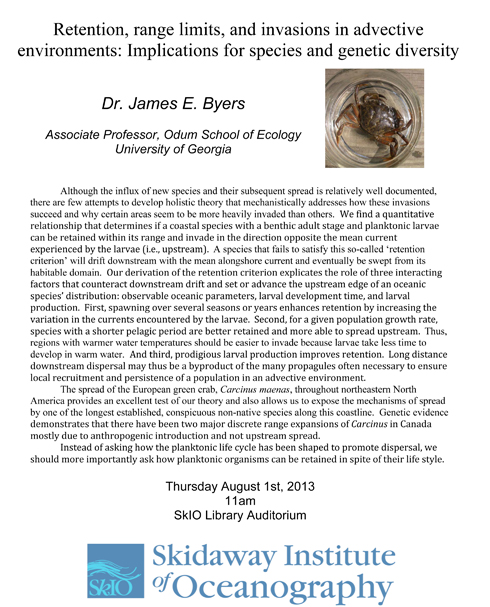 Retention, range limits, and invasions in advective environments: Implications for species and genetic diversity

Dr. James E. Byers

Associate Professor, Odum School of Ecology
University of Georgia

Although the influx of new species and their subsequent spread is relatively well documented, there are few attempts to develop holistic theory that mechanistically addresses how these invasions succeed and why certain areas seem to be more heavily invaded than others. We find a quantitative relationship that determines if a coastal species with a benthic adult stage and planktonic larvae can be retained within its range and invade in the direction opposite the mean current experienced by the larvae (i.e., upstream). A species that fails to satisfy this so-called 'retention criterion' will drift downstream with the mean alongshore current and eventually be swept from its habitable domain. Our derivation of the retention criterion explicates the role of three interacting factors that counteract downstream drift and set or advance the upstream edge of an oceanic species' distribution: observable oceanic parameters, larval development time, and larval production. First, spawning over several seasons or years enhances retention by increasing the variation in the currents encountered by the larvae. Second, for a given population growth rate, species with a shorter pelagic period are better retained and more able to spread upstream. Thus, regions with warmer water temperatures should be easier to invade because larvae take less time to develop in warm water. And third, prodigious larval production improves retention. Long distance downstream dispersal may thus be a byproduct of the many propagules often necessary to ensure local recruitment and persistence of a population in an advective environment.

The spread of the European green crab, Carcinus maenas, throughout northeastern North America provides an excellent test of our theory and also allows us to expose the mechanisms of spread by one of the longest established, conspicuous non-native species along this coastline. Genetic evidence demonstrates that there have been two major discrete range expansions of Carcinus in Canada mostly due to anthropogenic introduction and not upstream spread.

Instead of asking how the planktonic life cycle has been shaped to promote dispersal, we should more importantly ask how planktonic organisms can be retained in spite of their life style.

Thursday August 1st, 2013
11am
SkIO Library Auditorium

SkIO
Skidaway Institute of Oceanography